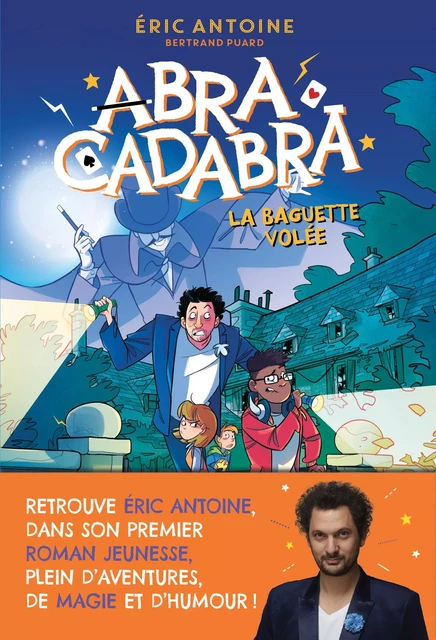 ÉRIC ANTOINE
BERTRAND PUARD

ABRA CADABRA

LA BAGUETTE VOLÉE

RETROUVE ÉRIC ANTOINE, DANS SON PREMIER ROMAN JEUNESSE, PLEIN D'AVENTURES, DE MAGIE ET D'HUMOUR !